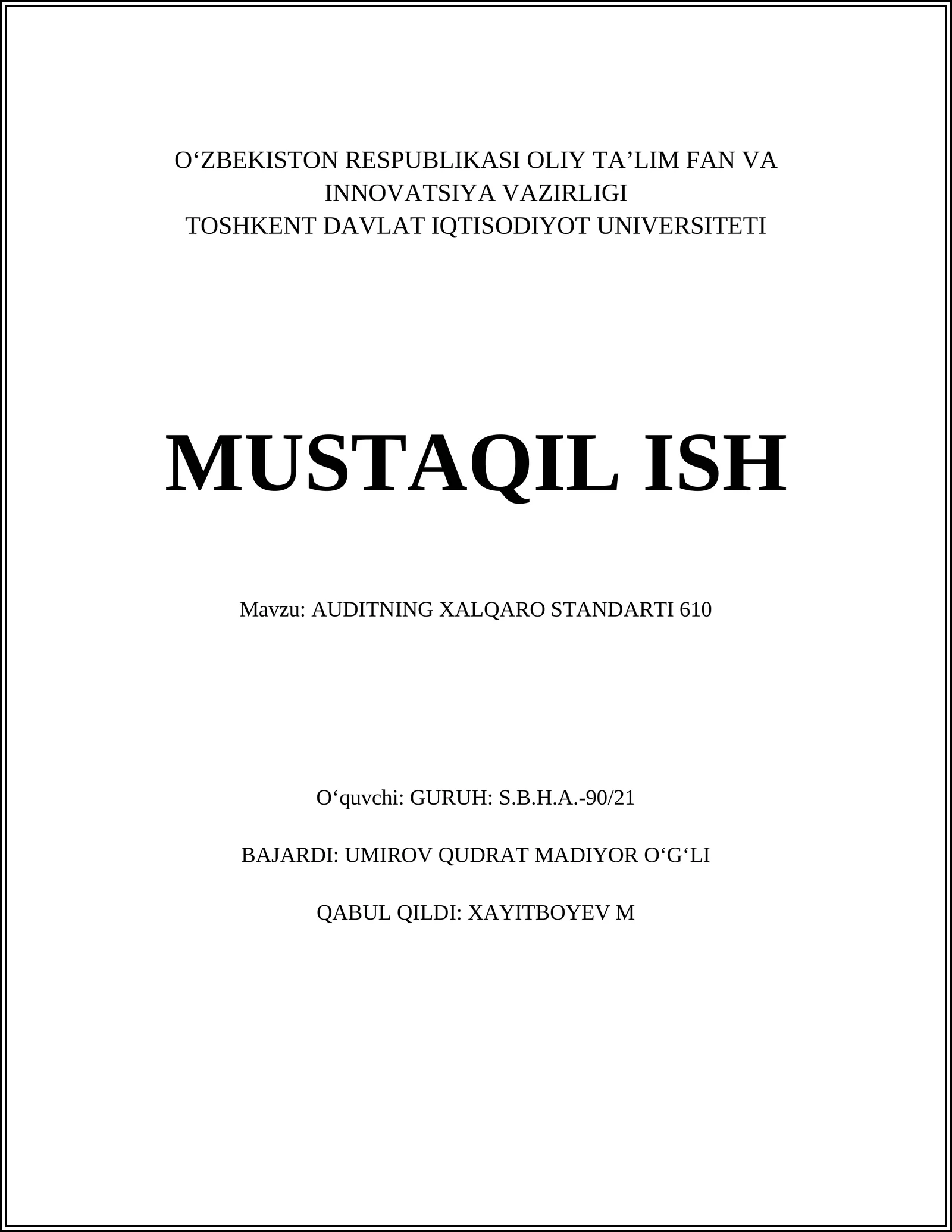 O‘ZBEKISTON RESPUBLIKASI OLIY TA’LIM FAN VA INNOVATSIYA VAZIRLIGI
TOSHKENT DAVLAT IQTISODIYOT UNIVERSITETI

MUSTAQIL ISH

Mavzu: AUDITNING XALQARO STANDARTI 610

O‘quvchi: GURUH: S.B.H.A.-90/21

BAJARDI: UMIROV QUDRAT MADIYOR O‘G‘LI

QABUL QILDI: XAYITBOYEV M